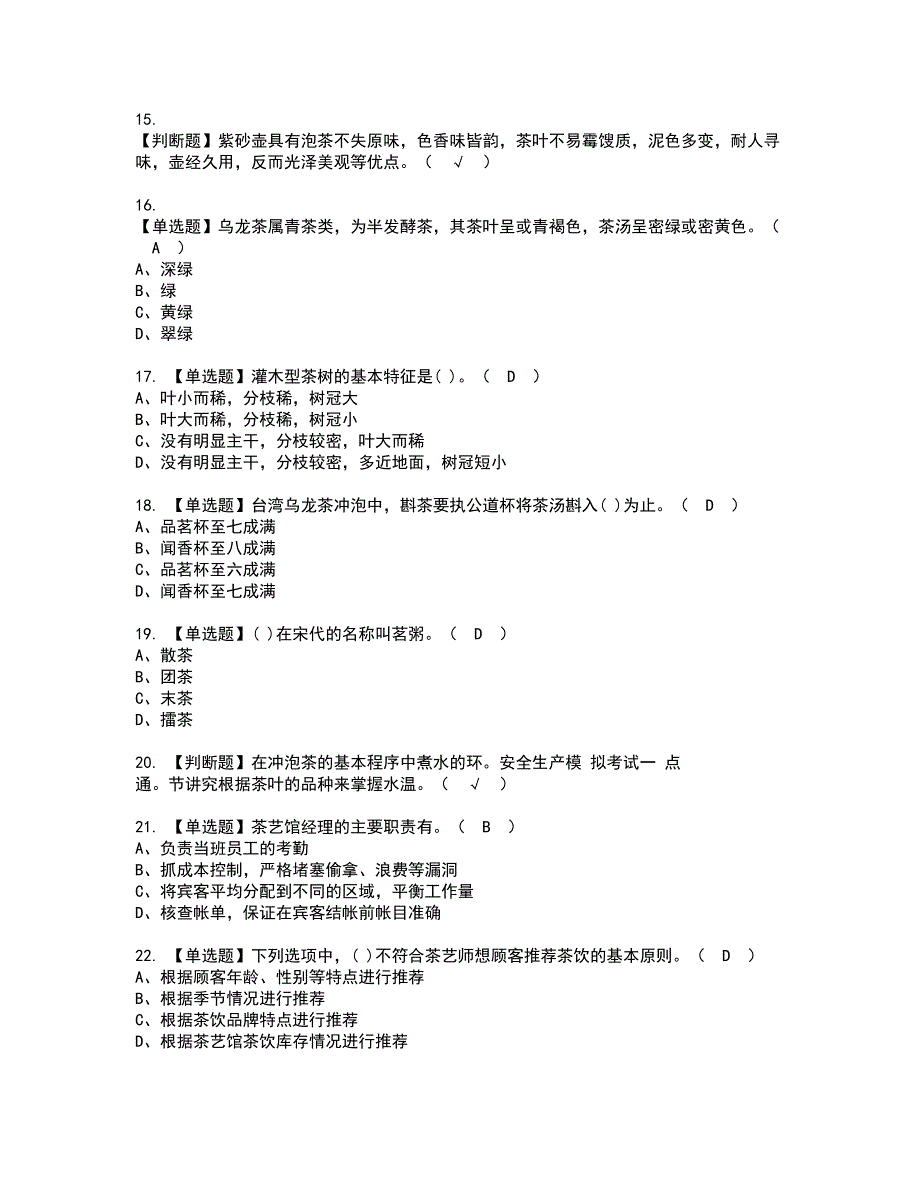 15.
【判断题】紫砂壶具有泡茶不失原味，色香味皆韵，茶叶不易霉馊质，泥色多变，耐人寻味，壶经久用，反而光泽美观等优点。（ √ ）

16.
【单选题】乌龙茶属青茶类，为半发酵茶，其茶叶呈或青褐色，茶汤呈密绿或密黄色。（ A ）
A、深绿
B、绿
C、黄绿
D、翠绿

17. 【单选题】灌木型茶树的基本特征是( )。（ D ）
A、叶小而稀，分枝稀，树冠大
B、叶大而稀，分枝稀，树冠小
C、没有明显主干，分枝较密，叶大而稀
D、没有明显主干，分枝较密，多近地面，树冠短小

18. 【单选题】台湾乌龙茶冲泡中，斟茶要执公道杯将茶汤斟入( )为止。（ D ）
A、品茗杯至七成满
B、闻香杯至八成满
C、品茗杯至六成满
D、闻香杯至七成满

19. 【单选题】( )在宋代的名称叫茗粥。（ D ）
A、散茶
B、团茶
C、末茶
D、擂茶

20. 【判断题】在冲泡茶的基本程序中煮水的环。安全生产模 拟考试一 点通。节讲究根据茶叶的品种来掌握水温。（ √ ）

21. 【单选题】茶艺馆经理的主要职责有。（ B ）
A、负责当班员工的考勤
B、抓成本控制，严格堵塞偷拿、浪费等漏洞
C、将宾客平均分配到不同的区域，平衡工作量
D、核查帐单，保证在宾客结帐前帐目准确

22. 【单选题】下列选项中，( )不符合茶艺师想顾客推荐茶饮的基本原则。（ D ）
A、根据顾客年龄、性别等特点进行推荐
B、根据季节情况进行推荐
C、根据茶饮品牌特点进行推荐
D、根据茶艺馆茶饮库存情况进行推荐